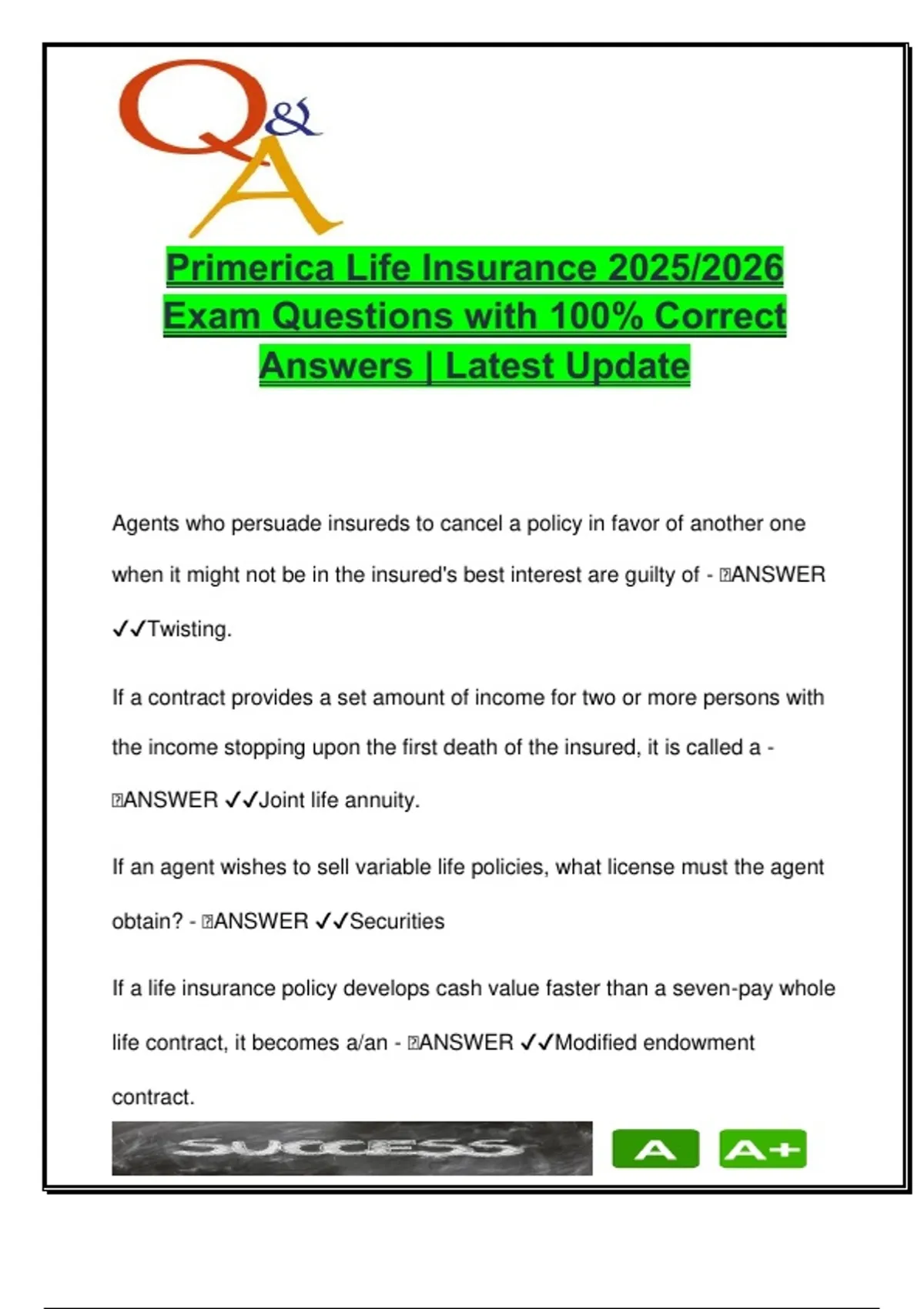 Q&A

Primerica Life Insurance 2025/2026 Exam Questions with 100% Correct Answers | Latest Update

Agents who persuade insureds to cancel a policy in favor of another one when it might not be in the insured's best interest are guilty of - ANSWER ✓✓Twisting.

If a contract provides a set amount of income for two or more persons with the income stopping upon the first death of the insured, it is called a - ANSWER ✓✓Joint life annuity.

If an agent wishes to sell variable life policies, what license must the agent obtain? - ANSWER ✓✓Securities

If a life insurance policy develops cash value faster than a seven-pay whole life contract, it becomes a/an - ANSWER ✓✓Modified endowment contract.

SUCCESS A A+